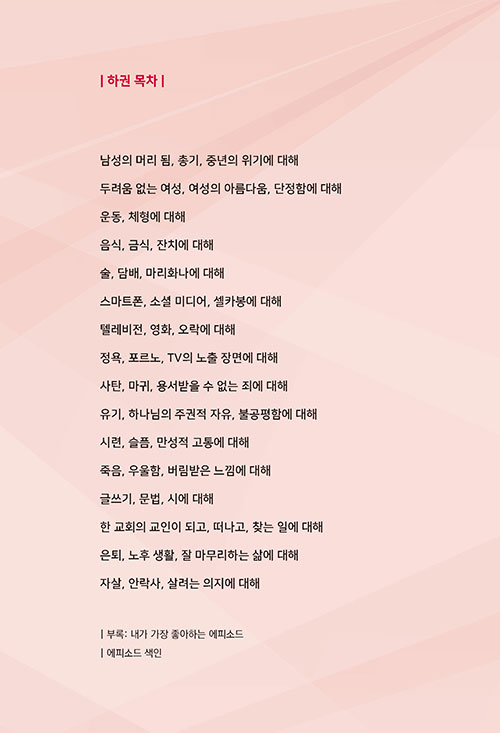 | 하권 목차 |

남성의 머리 됨, 총기, 중년의 위기에 대해

두려움 없는 여성, 여성의 아름다움, 단정함에 대해

운동, 체형에 대해

음식, 금식, 잔치에 대해

술, 담배, 마리화나에 대해

스마트폰, 소셜 미디어, 셀카봉에 대해

텔레비전, 영화, 오락에 대해

정욕, 포르노, TV의 노출 장면에 대해

사탄, 마귀, 용서받을 수 없는 죄에 대해

유기, 하나님의 주권적 자유, 불공평함에 대해

시련, 슬픔, 만성적 고통에 대해

죽음, 우울함, 버림받은 느낌에 대해

글쓰기, 문법, 시에 대해

한 교회의 교인이 되고, 떠나고, 찾는 일에 대해

은퇴, 노후 생활, 잘 마무리하는 삶에 대해

자살, 안락사, 살려는 의지에 대해

| 부록: 내가 가장 좋아하는 에피소드
| 에피소드 색인